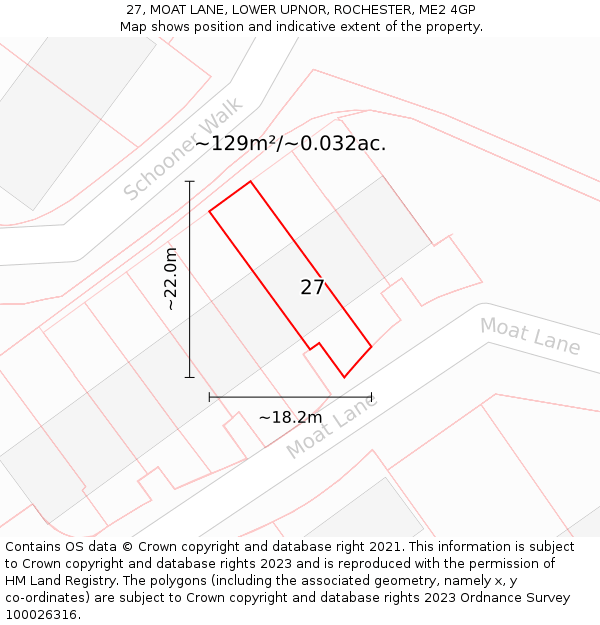 27, MOAT LANE, LOWER UPNOR, ROCHESTER, ME2 4GP
Map shows position and indicative extent of the property.

Schooner Walk

~129m²/~0.032ac.

~22.0m

27

Moat Lane

~18.2m

Moat Lane

Contains OS data © Crown copyright and database right 2021. This information is subject to Crown copyright and database rights 2023 and is reproduced with the permission of HM Land Registry. The polygons (including the associated geometry, namely x, y co-ordinates) are subject to Crown copyright and database rights 2023 Ordnance Survey 100026316.